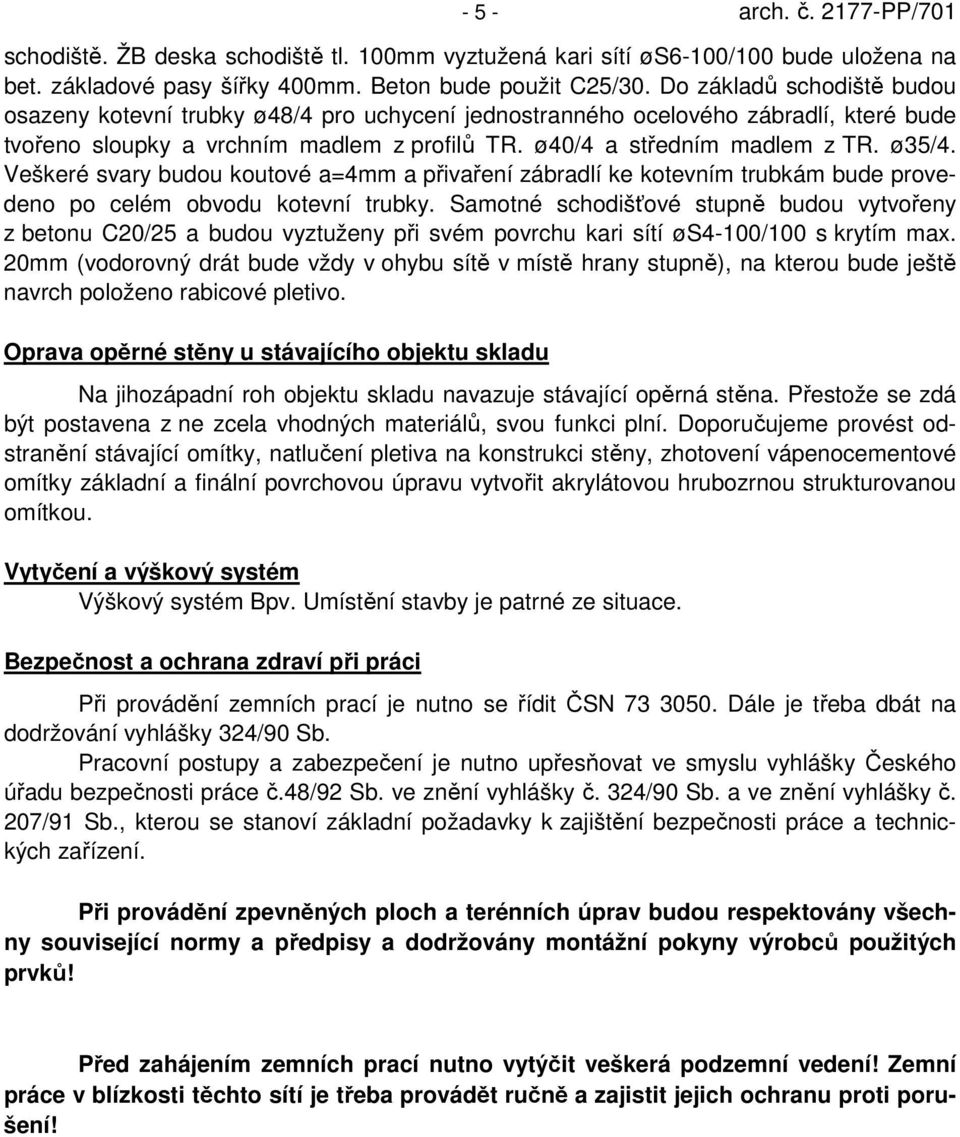 - 5 - arch. č. 2177-PP/701

schodiště. ŽB deska schodiště tl. 100mm vyztužená kari sítí øS6-100/100 bude uložena na bet. základové pasy šířky 400mm. Beton bude použit C25/30. Do základů schodiště budou osazeny kotevní trubky ø48/4 pro uchycení jednostranného ocelového zábradlí, které bude tvořeno sloupky a vrchním madlem z profilů TR. ø40/4 a středním madlem z TR. ø35/4. Veškeré svary budou koutové a=4mm a přivaření zábradlí ke kotevním trubkám bude provedeno po celém obvodu kotevní trubky. Samotné schodišťové stupně budou vytvořeny z betonu C20/25 a budou vyztuženy při svém povrchu kari sítí øS4-100/100 s krytím max. 20mm (vodorovný drát bude vždy v ohybu sítě v místě hrany stupně), na kterou bude ještě navrch položeno rabicové pletivo.

Oprava opěrné stěny u stávajícího objektu skladu

Na jihozápadní roh objektu skladu navazuje stávající opěrná stěna. Přestože se zdá být postavena z ne zcela vhodných materiálů, svou funkci plní. Doporučujeme provést odstranění stávající omítky, natlučení pletiva na konstrukci stěny, zhotovení vápenocementové omítky základní a finální povrchovou úpravu vytvořit akrylátovou hrubozrnou strukturovanou omítkou.

Vytyčení a výškový systém

Výškový systém Bpv. Umístění stavby je patrné ze situace.

Bezpečnost a ochrana zdraví při práci

Při provádění zemních prací je nutno se řídit ČSN 73 3050. Dále je třeba dbát na dodržování vyhlášky 324/90 Sb.

Pracovní postupy a zabezpečení je nutno upřesňovat ve smyslu vyhlášky Českého úřadu bezpečnosti práce č.48/92 Sb. ve znění vyhlášky č. 324/90 Sb. a ve znění vyhlášky č. 207/91 Sb., kterou se stanoví základní požadavky k zajištění bezpečnosti práce a technických zařízení.

Při provádění zpevněných ploch a terénních úprav budou respektovány všechny související normy a předpisy a dodržovány montážní pokyny výrobců použitých prvků!

Před zahájením zemních prací nutno vytýčit veškerá podzemní vedení! Zemní práce v blízkosti těchto sítí je třeba provádět ručně a zajistit jejich ochranu proti porušení!